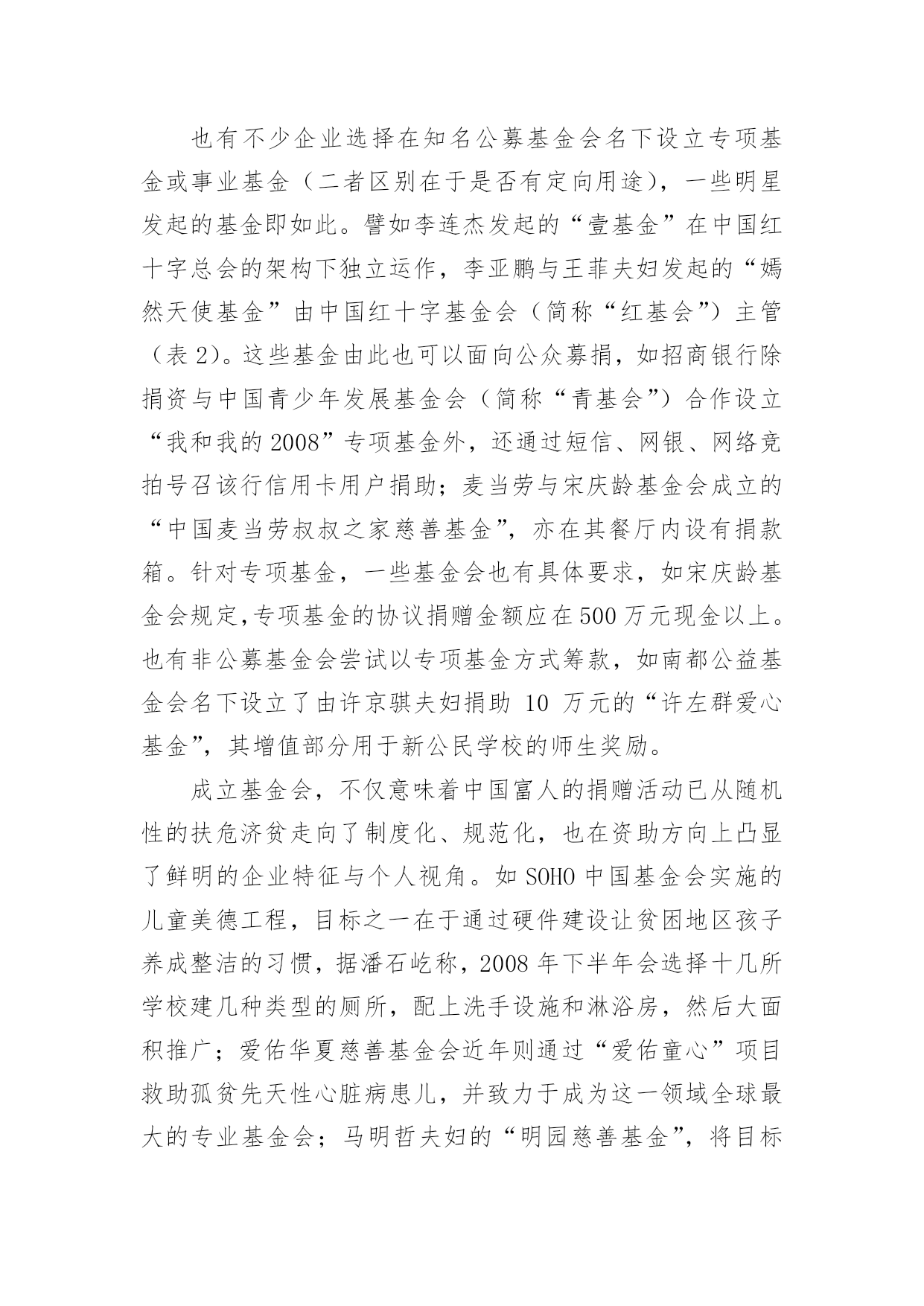 也有不少企业选择在知名公募基金会名下设立专项基金或事业基金（二者区别在于是否有定向用途），一些明星发起的基金即如此。譬如李连杰发起的“壹基金”在中国红十字总会的架构下独立运作，李亚鹏与王菲夫妇发起的“嫣然天使基金”由中国红十字基金会（简称“红基会”）主管（表 2）。这些基金由此也可以面向公众募捐，如招商银行除捐资与中国青少年发展基金会（简称“青基会”）合作设立“我和我的 2008”专项基金外，还通过短信、网银、网络竞拍号召该行信用卡用户捐助；麦当劳与宋庆龄基金会成立的“中国麦当劳叔叔之家慈善基金”，亦在其餐厅内设有捐款箱。针对专项基金，一些基金会也有具体要求，如宋庆龄基金会规定,专项基金的协议捐赠金额应在 500 万元现金以上。也有非公募基金会尝试以专项基金方式筹款，如南都公益基金会名下设立了由许京骐夫妇捐助 10 万元的“许左群爱心基金”，其增值部分用于新公民学校的师生奖励。

成立基金会，不仅意味着中国富人的捐赠活动已从随机性的扶危济贫走向了制度化、规范化，也在资助方向上凸显了鲜明的企业特征与个人视角。如 SOHO 中国基金会实施的儿童美德工程，目标之一在于通过硬件建设让贫困地区孩子养成整洁的习惯，据潘石屹称，2008 年下半年会选择十几所学校建几种类型的厕所，配上洗手设施和淋浴房，然后大面积推广；爱佑华夏慈善基金会近年则通过“爱佑童心”项目救助孤贫先天性心脏病患儿，并致力于成为这一领域全球最大的专业基金会；马明哲夫妇的“明园慈善基金”，将目标